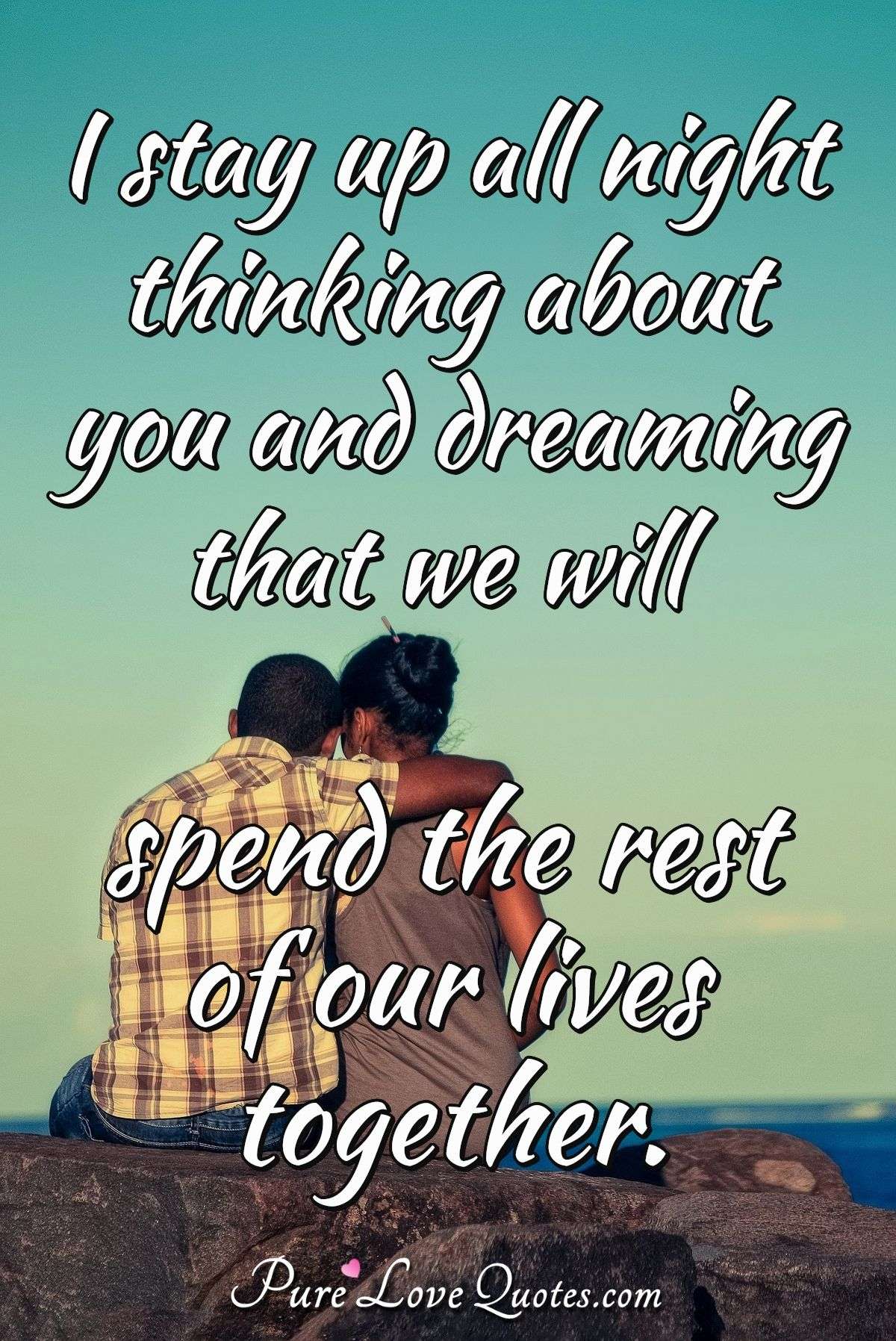 I stay up all night thinking about you and dreaming that we will

spend the rest of our lives together.

PureLoveQuotes.com